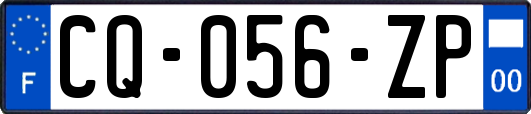 F
CQ-056-ZP
00